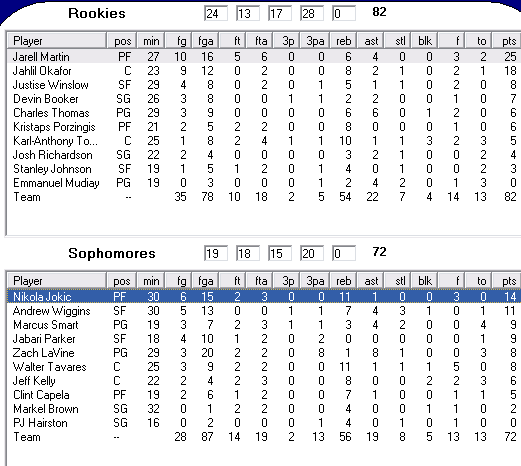 Rookies 24 13 17 28 0 82

| Player | pos | min | fg | fga | ft | fta | 3p | 3pa | reb | ast | stl | blk | f | to | pts |
|---|---|---|---|---|---|---|---|---|---|---|---|---|---|---|---|
| Jarell Martin | PF | 27 | 10 | 16 | 5 | 6 | 0 | 0 | 6 | 4 | 0 | 0 | 3 | 2 | 25 |
| Jahlil Okafor | C | 23 | 9 | 12 | 0 | 2 | 0 | 0 | 8 | 2 | 1 | 0 | 2 | 1 | 18 |
| Justise Winslow | SF | 29 | 4 | 8 | 0 | 2 | 0 | 1 | 5 | 1 | 1 | 0 | 2 | 0 | 8 |
| Devin Booker | SG | 26 | 3 | 8 | 0 | 0 | 1 | 1 | 2 | 2 | 0 | 0 | 1 | 0 | 7 |
| Charles Thomas | PG | 29 | 3 | 9 | 0 | 0 | 0 | 0 | 6 | 6 | 0 | 1 | 2 | 0 | 6 |
| Kristaps Porzingis | PF | 21 | 2 | 5 | 2 | 2 | 0 | 0 | 8 | 0 | 0 | 0 | 1 | 0 | 6 |
| Karl-Anthony To... | C | 25 | 1 | 8 | 2 | 4 | 1 | 1 | 10 | 1 | 1 | 3 | 2 | 3 | 5 |
| Josh Richardson | SG | 22 | 2 | 4 | 0 | 0 | 0 | 0 | 3 | 2 | 1 | 0 | 0 | 2 | 4 |
| Stanley Johnson | SF | 19 | 1 | 5 | 1 | 2 | 0 | 1 | 4 | 0 | 1 | 0 | 0 | 2 | 3 |
| Emmanuel Mudiay | PG | 19 | 0 | 3 | 0 | 0 | 0 | 1 | 2 | 4 | 2 | 0 | 1 | 3 | 0 |
| Team | -- | | 35 | 78 | 10 | 18 | 2 | 5 | 54 | 22 | 7 | 4 | 14 | 13 | 82 |

Sophomores 19 18 15 20 0 72

| Player | pos | min | fg | fga | ft | fta | 3p | 3pa | reb | ast | stl | blk | f | to | pts |
|---|---|---|---|---|---|---|---|---|---|---|---|---|---|---|---|
| Nikola Jokic | PF | 30 | 6 | 15 | 2 | 3 | 0 | 0 | 11 | 1 | 0 | 0 | 3 | 0 | 14 |
| Andrew Wiggins | SF | 30 | 5 | 13 | 0 | 0 | 1 | 1 | 7 | 4 | 3 | 1 | 0 | 1 | 11 |
| Marcus Smart | PG | 19 | 3 | 7 | 2 | 3 | 1 | 1 | 3 | 4 | 2 | 0 | 0 | 4 | 9 |
| Jabari Parker | SF | 18 | 4 | 10 | 1 | 2 | 0 | 2 | 0 | 0 | 0 | 0 | 0 | 1 | 9 |
| Zach LaVine | PG | 29 | 3 | 20 | 2 | 2 | 0 | 8 | 1 | 8 | 1 | 0 | 0 | 3 | 8 |
| Walter Tavares | C | 25 | 3 | 9 | 2 | 2 | 0 | 0 | 11 | 1 | 1 | 1 | 5 | 0 | 8 |
| Jeff Kelly | C | 22 | 2 | 4 | 2 | 3 | 0 | 0 | 8 | 0 | 0 | 2 | 2 | 3 | 6 |
| Clint Capela | PF | 19 | 2 | 6 | 1 | 2 | 0 | 0 | 7 | 1 | 0 | 0 | 1 | 1 | 5 |
| Markel Brown | SG | 32 | 0 | 1 | 2 | 2 | 0 | 0 | 4 | 0 | 0 | 1 | 1 | 0 | 2 |
| PJ Hairston | SG | 16 | 0 | 2 | 0 | 0 | 0 | 1 | 4 | 0 | 1 | 0 | 1 | 0 | 0 |
| Team | -- | | 28 | 87 | 14 | 19 | 2 | 13 | 56 | 19 | 8 | 5 | 13 | 13 | 72 |